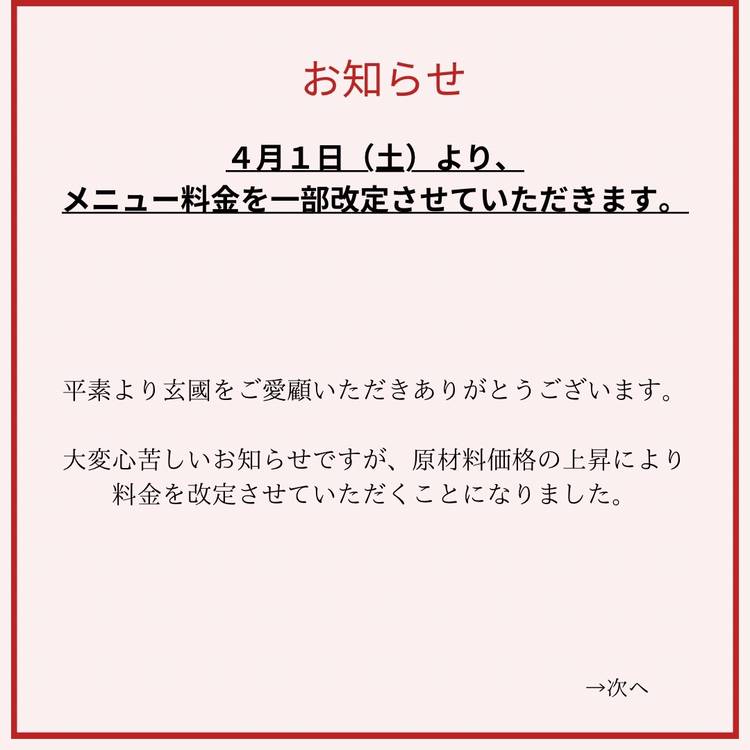 お知らせ

4月1日（土）より、
メニュー料金を一部改定させていただきます。

平素より玄國をご愛顧いただきありがとうございます。

大変心苦しいお知らせですが、原材料価格の上昇により料金を改定させていただくことになりました。

→次へ